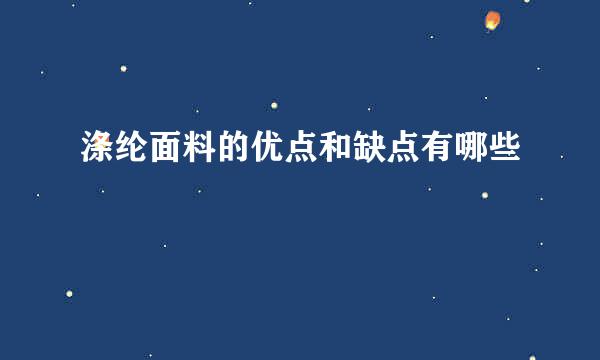 涤纶面料的优点和缺点有哪些